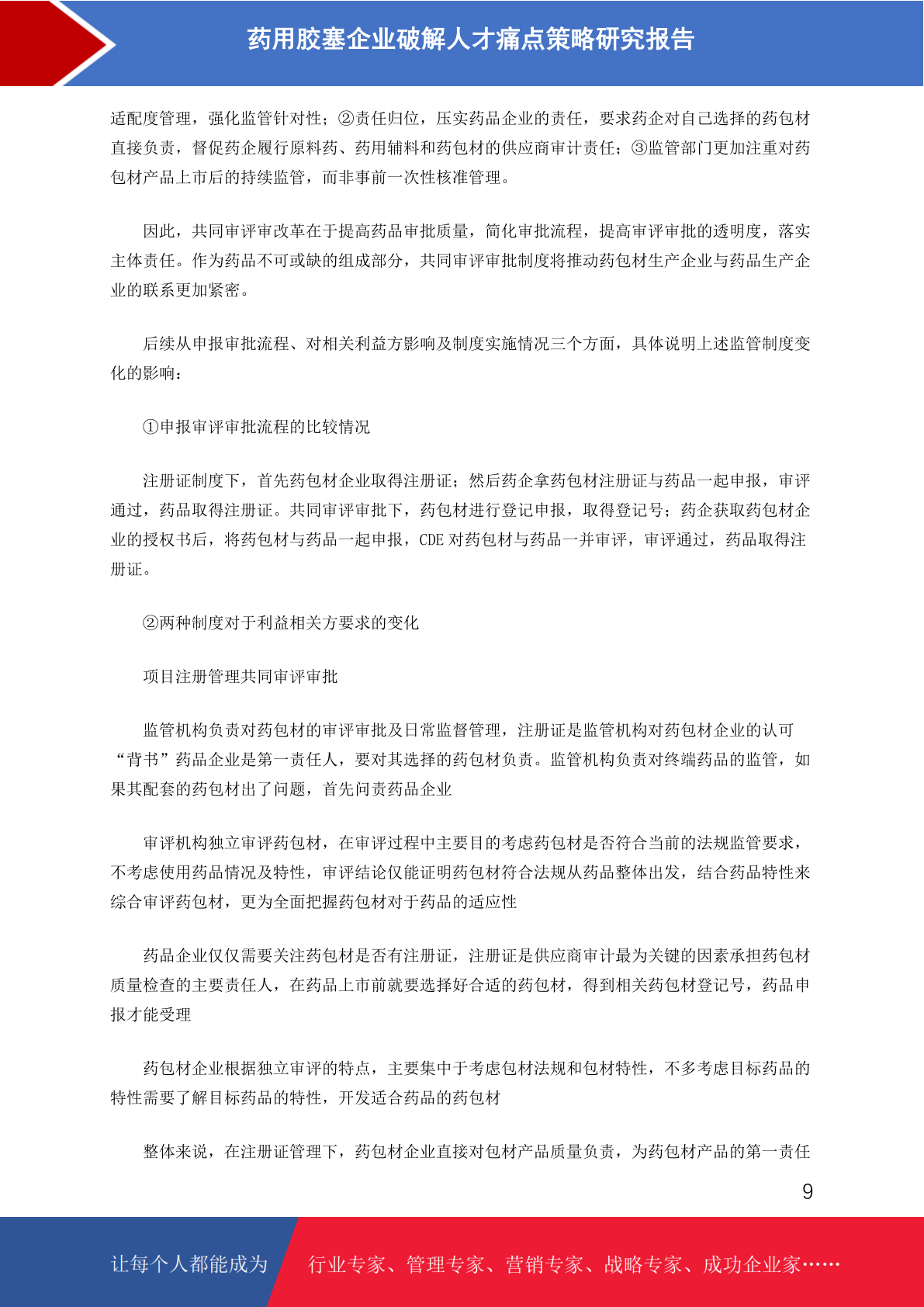 药用胶塞企业破解人才痛点策略研究报告

适配度管理，强化监管针对性；②责任归位，压实药品企业的责任，要求药企对自己选择的药包材直接负责，督促药企履行原料药、药用辅料和药包材的供应商审计责任；③监管部门更加注重对药包材产品上市后的持续监管，而非事前一次性核准管理。

因此，共同审评审改革在于提高药品审批质量，简化审批流程，提高审评审批的透明度，落实主体责任。作为药品不可或缺的组成部分，共同审评审批制度将推动药包材生产企业与药品生产企业的联系更加紧密。

后续从申报审批流程、对相关利益方影响及制度实施情况三个方面，具体说明上述监管制度变化的影响：

①申报审评审批流程的比较情况

注册证制度下，首先药包材企业取得注册证；然后药企拿药包材注册证与药品一起申报，审评通过，药品取得注册证。共同审评审批下，药包材进行登记申报，取得登记号；药企获取药包材企业的授权书后，将药包材与药品一起申报，CDE 对药包材与药品一并审评，审评通过，药品取得注册证。

②两种制度对于利益相关方要求的变化

项目注册管理共同审评审批

监管机构负责对药包材的审评审批及日常监督管理，注册证是监管机构对药包材企业的认可“背书”药品企业是第一责任人，要对其选择的药包材负责。监管机构负责对终端药品的监管，如果其配套的药包材出了问题，首先问责药品企业

审评机构独立审评药包材，在审评过程中主要目的考虑药包材是否符合当前的法规监管要求，不考虑使用药品情况及特性，审评结论仅能证明药包材符合法规从药品整体出发，结合药品特性来综合审评药包材，更为全面把握药包材对于药品的适应性

药品企业仅仅需要关注药包材是否有注册证，注册证是供应商审计最为关键的因素承担药包材质量检查的主要责任人，在药品上市前就要选择好合适的药包材，得到相关药包材登记号，药品申报才能受理

药包材企业根据独立审评的特点，主要集中于考虑包材法规和包材特性，不多考虑目标药品的特性需要了解目标药品的特性，开发适合药品的药包材

整体来说，在注册证管理下，药包材企业直接对包材产品质量负责，为药包材产品的第一责任

9

让每个人都能成为 行业专家、管理专家、营销专家、战略专家、成功企业家……